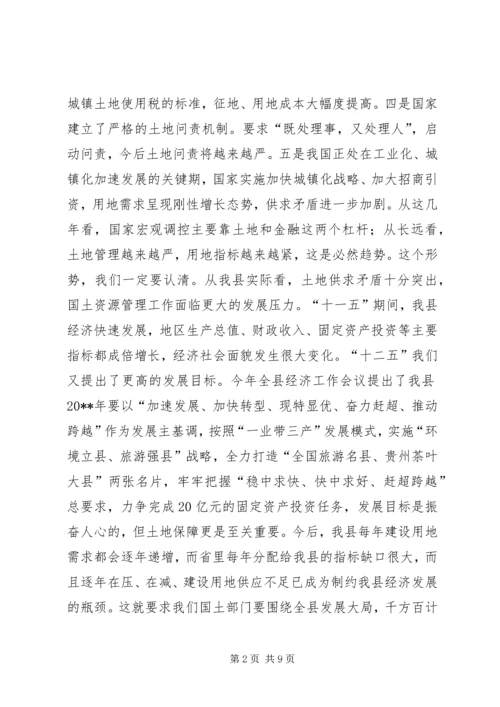 城镇土地使用税的标准，征地、用地成本大幅度提高。四是国家建立了严格的土地问责机制。要求“既处理事，又处理人”，启动问责，今后土地问责将越来越严。五是我国正处在工业化、城镇化加速发展的关键期，国家实施加快城镇化战略、加大招商引资，用地需求呈现刚性增长态势，供求矛盾进一步加剧。从这几年看，国家宏观调控主要靠土地和金融这两个杠杆；从长远看，土地管理越来越严，用地指标越来越紧，这是必然趋势。这个形势，我们一定要认清。从我县实际看，土地供求矛盾十分突出，国土资源管理工作面临更大的发展压力。“十一五”期间，我县经济快速发展，地区生产总值、财政收入、固定资产投资等主要指标都成倍增长，经济社会面貌发生很大变化。“十二五”我们又提出了更高的发展目标。今年全县经济工作会议提出了我县20**年要以“加速发展、加快转型、现特显优、奋力赶超、推动跨越”作为发展主基调，按照“一业带三产”发展模式，实施“环境立县、旅游强县”战略，全力打造“全国旅游名县、贵州茶叶大县”两张名片，牢牢把握“稳中求快、快中求好、赶超跨越”总要求，力争完成20亿元的固定资产投资任务，发展目标是振奋人心的，但土地保障更是至关重要。今后，我县每年建设用地需求都会逐年递增，而省里每年分配给我县的指标缺口很大，而且逐年在压、在减、建设用地供应不足已成为制约我县经济发展的瓶颈。这就要求我们国土部门要围绕全县发展大局，千方百计

第2页 共9页